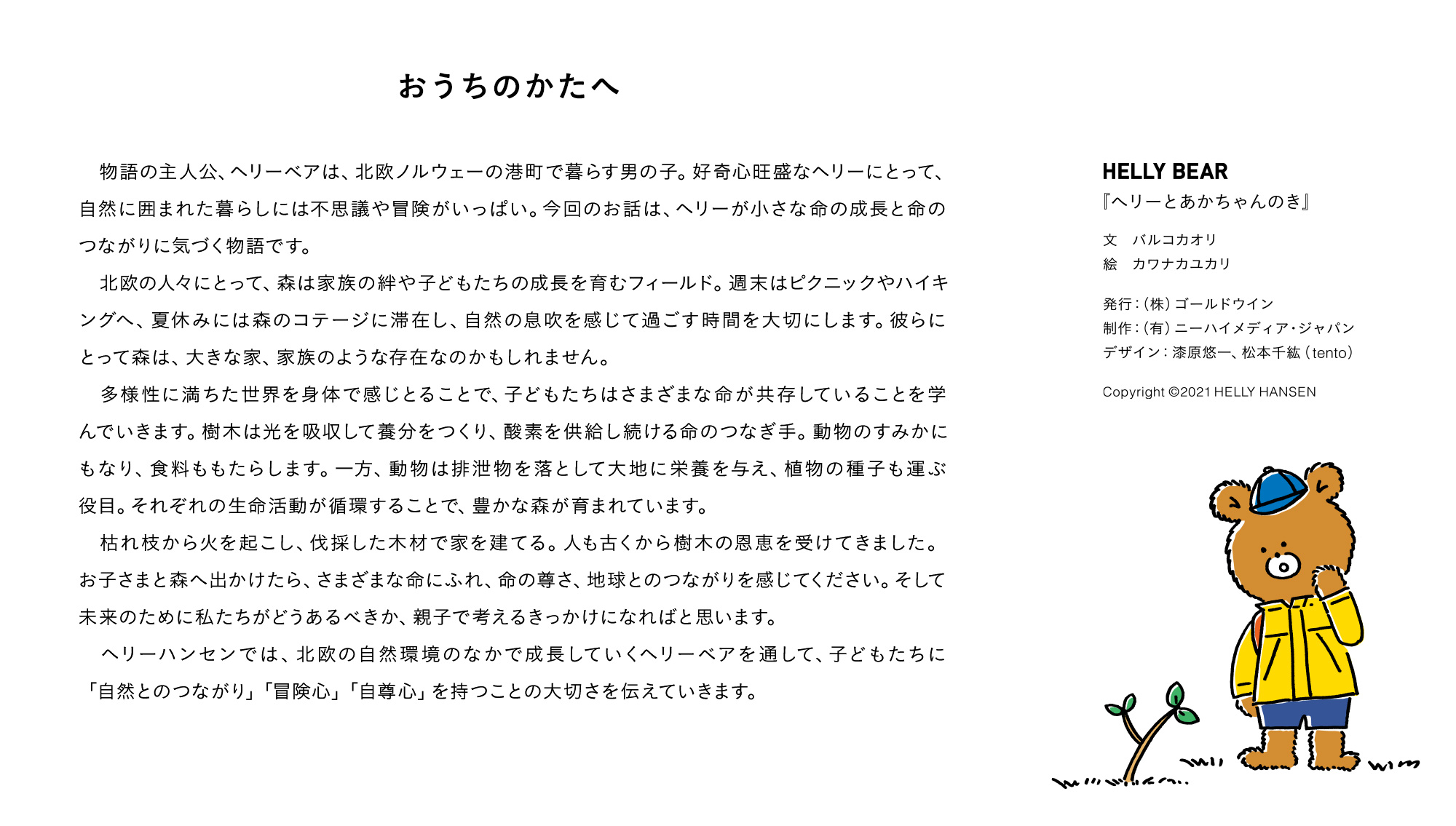 おうちのかたへ

物語の主人公、ヘリーベアは、北欧ノルウェーの港町で暮らす男の子。好奇心旺盛なヘリーにとって、自然に囲まれた暮らしには不思議や冒険がいっぱい。今回のお話は、ヘリーが小さな命の成長と命のつながりに気づく物語です。

北欧の人々にとって、森は家族の絆や子どもたちの成長を育むフィールド。週末はピクニックやハイキングへ、夏休みには森のコテージに滞在し、自然の息吹を感じて過ごす時間を大切にします。彼らにとって森は、大きな家、家族のような存在なのかもしれません。

多様性に満ちた世界を身体で感じとることで、子どもたちはさまざまな命が共存していることを学んでいきます。樹木は光を吸収して養分をつくり、酸素を供給し続ける命のつなぎ手。動物のすみかにもなり、食料ももたらします。一方、動物は排泄物を落として大地に栄養を与え、植物の種子も運ぶ役目。それぞれの生命活動が循環することで、豊かな森が育まれています。

枯れ枝から火を起こし、伐採した木材で家を建てる。人も古くから樹木の恩恵を受けてきました。お子さまと森へ出かけたら、さまざまな命にふれ、命の尊さ、地球とのつながりを感じてください。そして未来のために私たちがどうあるべきか、親子で考えるきっかけになればと思います。

ヘリーハンセンでは、北欧の自然環境のなかで成長していくヘリーベアを通して、子どもたちに「自然とのつながり」「冒険心」「自尊心」を持つことの大切さを伝えていきます。

HELLY BEAR
『ヘリーとあかちゃんのき』

文　バルコカオリ
絵　カワナカユカリ

発行：（株）ゴールドウイン
制作：（有）ニーハイメディア・ジャパン
デザイン：漆原悠一、松本千紘（tento）

Copyright ©2021 HELLY HANSEN